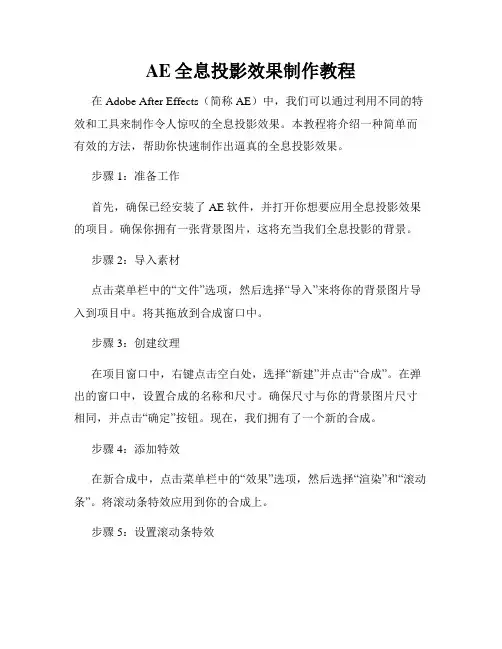 AE 全息投影效果制作教程

在 Adobe After Effects（简称 AE）中，我们可以通过利用不同的特效和工具来制作令人惊叹的全息投影效果。本教程将介绍一种简单而有效的方法，帮助你快速制作出逼真的全息投影效果。

步骤 1：准备工作

首先，确保已经安装了 AE 软件，并打开你想要应用全息投影效果的项目。确保你拥有一张背景图片，这将充当我们全息投影的背景。

步骤 2：导入素材

点击菜单栏中的“文件”选项，然后选择“导入”来将你的背景图片导入到项目中。将其拖放到合成窗口中。

步骤 3：创建纹理

在项目窗口中，右键点击空白处，选择“新建”并点击“合成”。在弹出的窗口中，设置合成的名称和尺寸。确保尺寸与你的背景图片尺寸相同，并点击“确定”按钮。现在，我们拥有了一个新的合成。

步骤 4：添加特效

在新合成中，点击菜单栏中的“效果”选项，然后选择“渲染”和“滚动条”。将滚动条特效应用到你的合成上。

步骤 5：设置滚动条特效